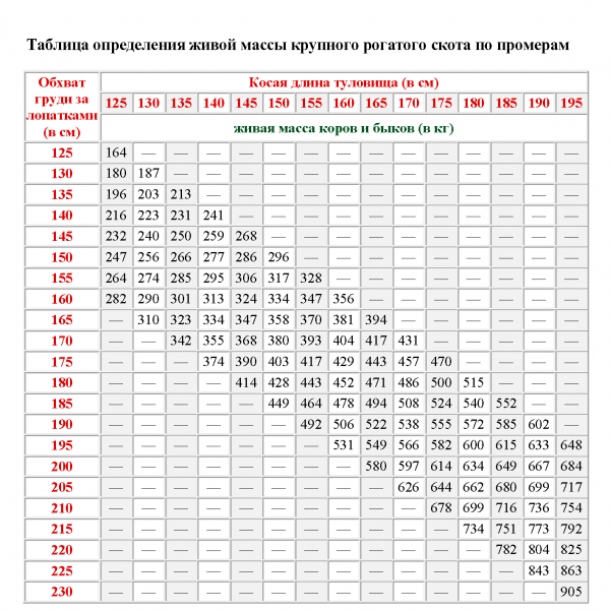 Таблица определения живой массы крупного рогатого скота по промерам

| Обхват груди за лопатками (в см) | Косая длина туловища (в см) | | | | | | | | | | | | | | |
|---|---|---|---|---|---|---|---|---|---|---|---|---|---|---|---|
| | 125 | 130 | 135 | 140 | 145 | 150 | 155 | 160 | 165 | 170 | 175 | 180 | 185 | 190 | 195 |
| | живая масса коров и быков (в кг) | | | | | | | | | | | | | | |
| 125 | 164 | — | — | — | — | — | — | — | — | — | — | — | — | — | — |
| 130 | 180 | 187 | — | — | — | — | — | — | — | — | — | — | — | — | — |
| 135 | 196 | 203 | 213 | — | — | — | — | — | — | — | — | — | — | — | — |
| 140 | 216 | 223 | 231 | 241 | — | — | — | — | — | — | — | — | — | — | — |
| 145 | 232 | 240 | 250 | 259 | 268 | — | — | — | — | — | — | — | — | — | — |
| 150 | 247 | 256 | 266 | 277 | 286 | 296 | — | — | — | — | — | — | — | — | — |
| 155 | 264 | 274 | 285 | 295 | 306 | 317 | 328 | — | — | — | — | — | — | — | — |
| 160 | 282 | 290 | 301 | 313 | 324 | 334 | 347 | 356 | — | — | — | — | — | — | — |
| 165 | — | 310 | 323 | 334 | 347 | 358 | 370 | 381 | 394 | — | — | — | — | — | — |
| 170 | — | — | 342 | 355 | 368 | 380 | 393 | 404 | 417 | 431 | — | — | — | — | — |
| 175 | — | — | — | 374 | 390 | 403 | 417 | 429 | 443 | 457 | 470 | — | — | — | — |
| 180 | — | — | — | — | 414 | 428 | 443 | 452 | 471 | 486 | 500 | 515 | — | — | — |
| 185 | — | — | — | — | — | 449 | 464 | 478 | 494 | 508 | 524 | 540 | 552 | — | — |
| 190 | — | — | — | — | — | — | 492 | 506 | 522 | 538 | 555 | 572 | 585 | 602 | — |
| 195 | — | — | — | — | — | — | — | 531 | 549 | 566 | 582 | 600 | 615 | 633 | 648 |
| 200 | — | — | — | — | — | — | — | — | 580 | 597 | 614 | 634 | 649 | 667 | 684 |
| 205 | — | — | — | — | — | — | — | — | — | 626 | 644 | 662 | 680 | 699 | 717 |
| 210 | — | — | — | — | — | — | — | — | — | — | 678 | 699 | 716 | 736 | 754 |
| 215 | — | — | — | — | — | — | — | — | — | — | — | 734 | 751 | 773 | 792 |
| 220 | — | — | — | — | — | — | — | — | — | — | — | — | 782 | 804 | 825 |
| 225 | — | — | — | — | — | — | — | — | — | — | — | — | — | 843 | 863 |
| 230 | — | — | — | — | — | — | — | — | — | — | — | — | — | — | 905 |